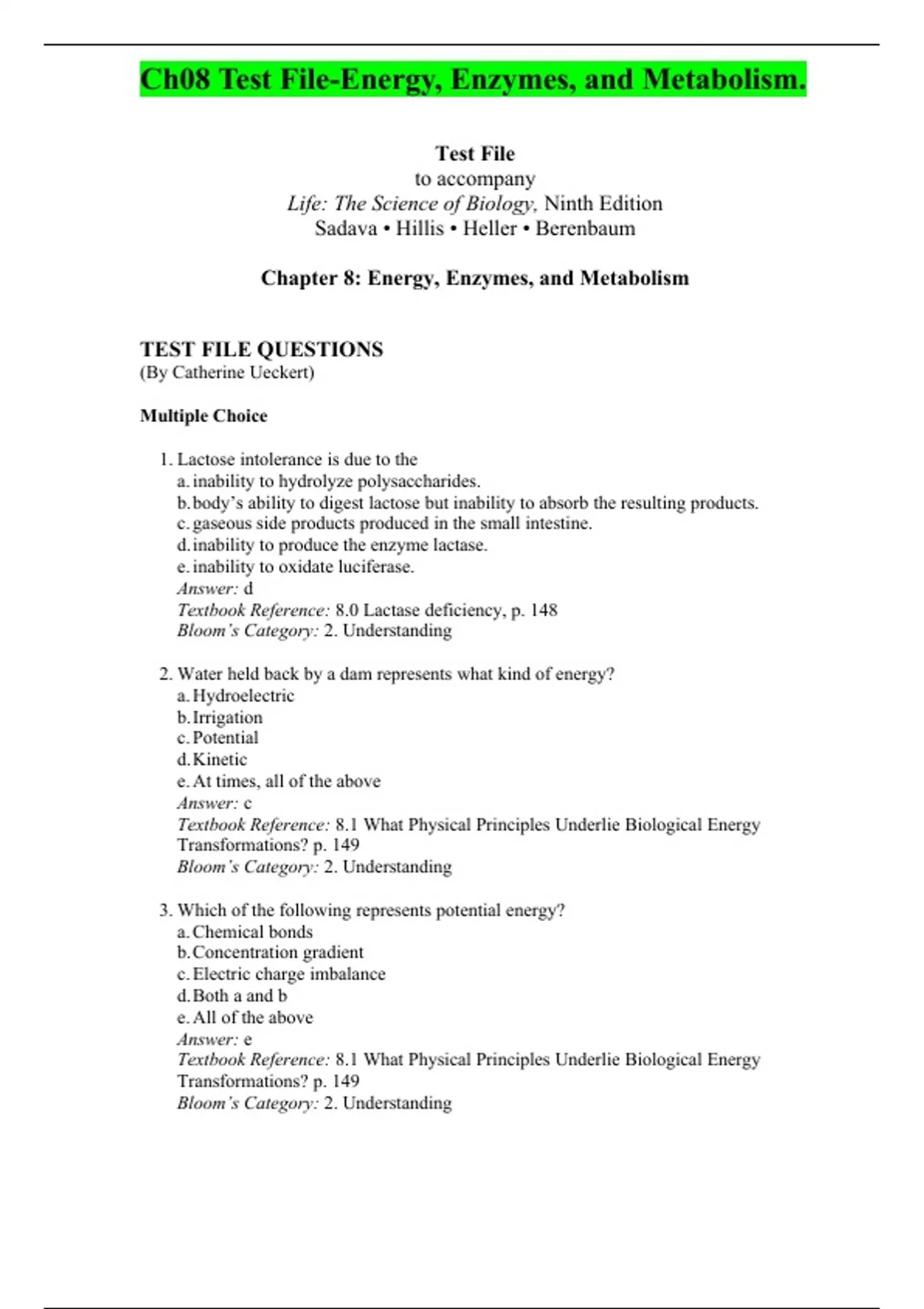 Ch08 Test File-Energy, Enzymes, and Metabolism.

Test File
to accompany
Life: The Science of Biology, Ninth Edition
Sadava • Hillis • Heller • Berenbaum

Chapter 8: Energy, Enzymes, and Metabolism

TEST FILE QUESTIONS
(By Catherine Ueckert)

Multiple Choice

1. Lactose intolerance is due to the
a. inability to hydrolyze polysaccharides.
b. body's ability to digest lactose but inability to absorb the resulting products.
c. gaseous side products produced in the small intestine.
d. inability to produce the enzyme lactase.
e. inability to oxidate luciferase.
Answer: d
Textbook Reference: 8.0 Lactase deficiency, p. 148
Bloom's Category: 2. Understanding

2. Water held back by a dam represents what kind of energy?
a. Hydroelectric
b. Irrigation
c. Potential
d. Kinetic
e. At times, all of the above
Answer: c
Textbook Reference: 8.1 What Physical Principles Underlie Biological Energy Transformations? p. 149
Bloom's Category: 2. Understanding

3. Which of the following represents potential energy?
a. Chemical bonds
b. Concentration gradient
c. Electric charge imbalance
d. Both a and b
e. All of the above
Answer: e
Textbook Reference: 8.1 What Physical Principles Underlie Biological Energy Transformations? p. 149
Bloom's Category: 2. Understanding